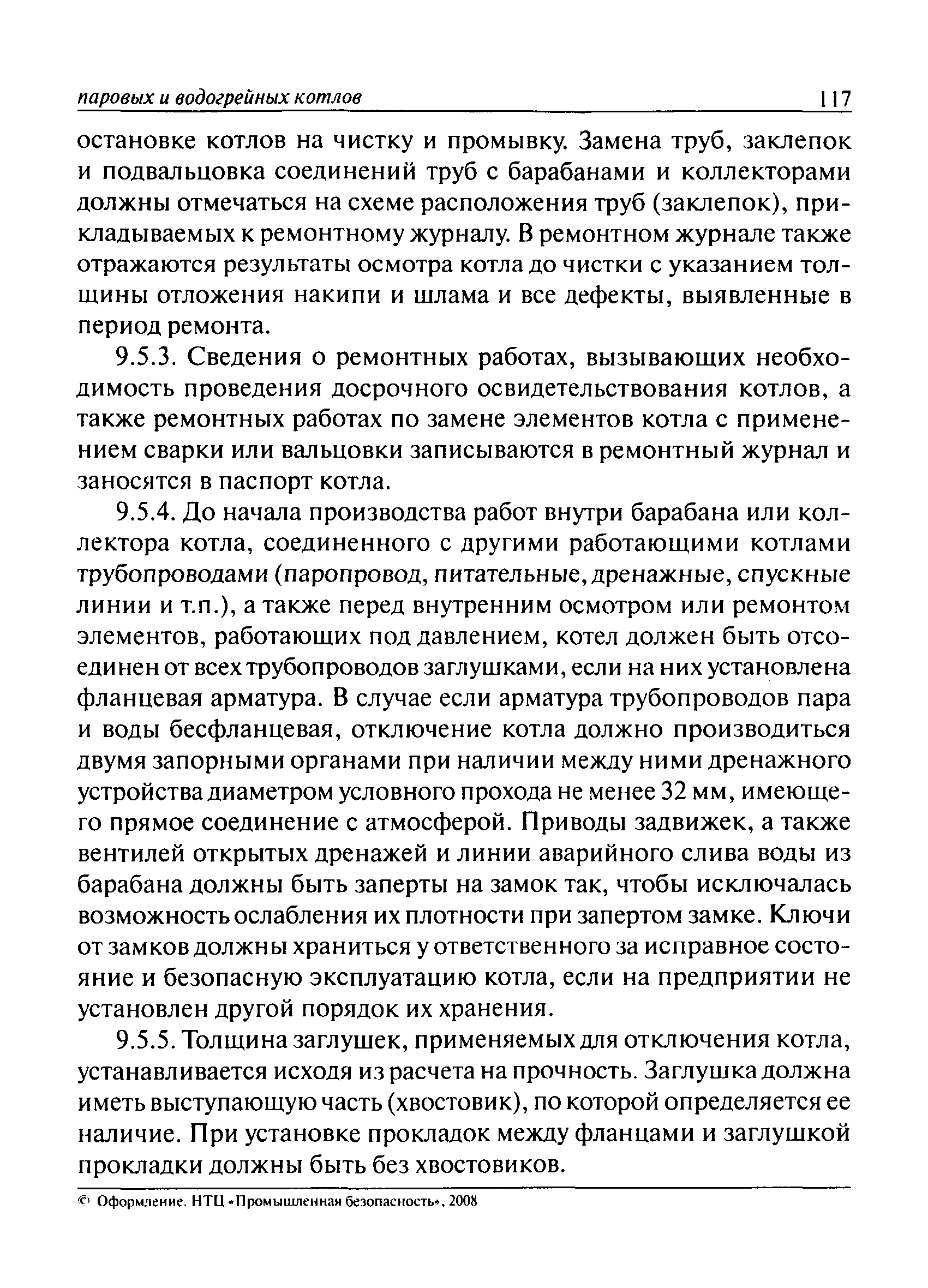 паровых и водогрейных котлов 117

остановке котлов на чистку и промывку. Замена труб, заклепок и подвальцовка соединений труб с барабанами и коллекторами должны отмечаться на схеме расположения труб (заклепок), прикладываемых к ремонтному журналу. В ремонтном журнале также отражаются результаты осмотра котла до чистки с указанием толщины отложения накипи и шлама и все дефекты, выявленные в период ремонта.

9.5.3. Сведения о ремонтных работах, вызывающих необходимость проведения досрочного освидетельствования котлов, а также ремонтных работах по замене элементов котла с применением сварки или вальцовки записываются в ремонтный журнал и заносятся в паспорт котла.

9.5.4. До начала производства работ внутри барабана или коллектора котла, соединенного с другими работающими котлами трубопроводами (паропровод, питательные, дренажные, спускные линии и т.п.), а также перед внутренним осмотром или ремонтом элементов, работающих под давлением, котел должен быть отсоединен от всех трубопроводов заглушками, если на них установлена фланцевая арматура. В случае если арматура трубопроводов пара и воды бесфланцевая, отключение котла должно производиться двумя запорными органами при наличии между ними дренажного устройства диаметром условного прохода не менее 32 мм, имеющего прямое соединение с атмосферой. Приводы задвижек, а также вентилей открытых дренажей и линии аварийного слива воды из барабана должны быть заперты на замок так, чтобы исключалась возможность ослабления их плотности при запертом замке. Ключи от замков должны храниться у ответственного за исправное состояние и безопасную эксплуатацию котла, если на предприятии не установлен другой порядок их хранения.

9.5.5. Толщина заглушек, применяемых для отключения котла, устанавливается исходя из расчета на прочность. Заглушка должна иметь выступающую часть (хвостовик), по которой определяется ее наличие. При установке прокладок между фланцами и заглушкой прокладки должны быть без хвостовиков.

© Оформление. НТЦ «Промышленная безопасность», 2008